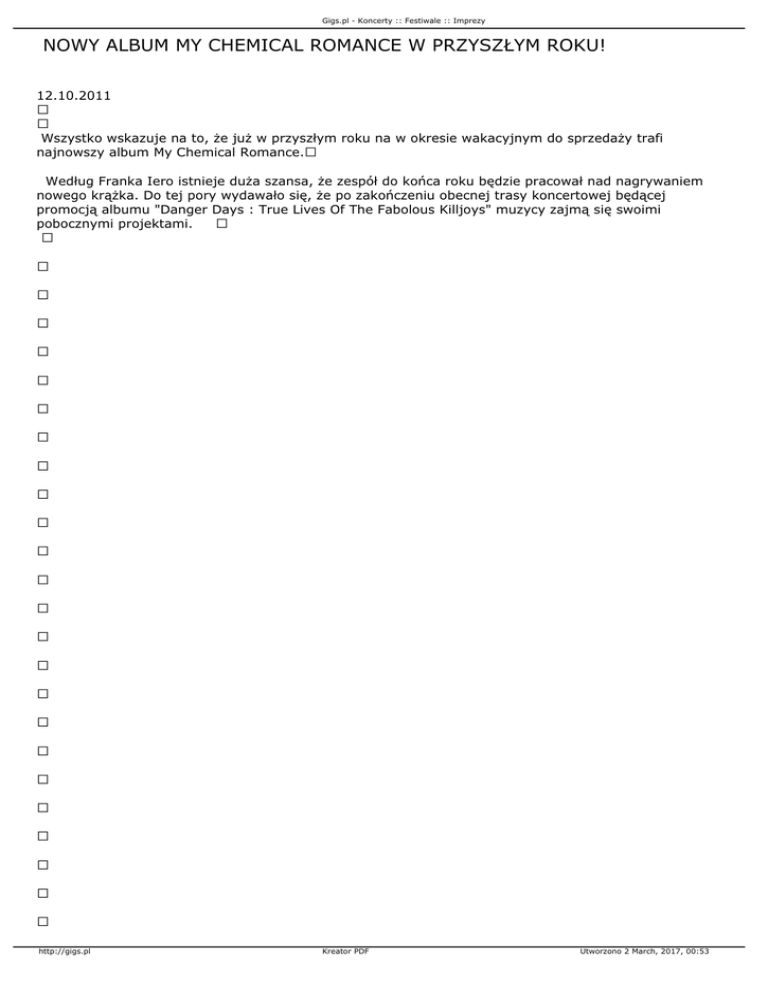 Gigs.pl - Koncerty :: Festiwale :: Imprezy

NOWY ALBUM MY CHEMICAL ROMANCE W PRZYSZŁYM ROKU!

12.10.2011

Wszystko wskazuje na to, że już w przyszłym roku na w okresie wakacyjnym do sprzedaży trafi najnowszy album My Chemical Romance.

Według Franka Iero istnieje duża szansa, że zespół do końca roku będzie pracował nad nagrywaniem nowego krążka. Do tej pory wydawało się, że po zakończeniu obecnej trasy koncertowej będącej promocją albumu "Danger Days : True Lives Of The Fabolous Killjoys" muzycy zajmą się swoimi pobocznymi projektami.

http://gigs.pl Kreator PDF Utworzono 2 March, 2017, 00:53